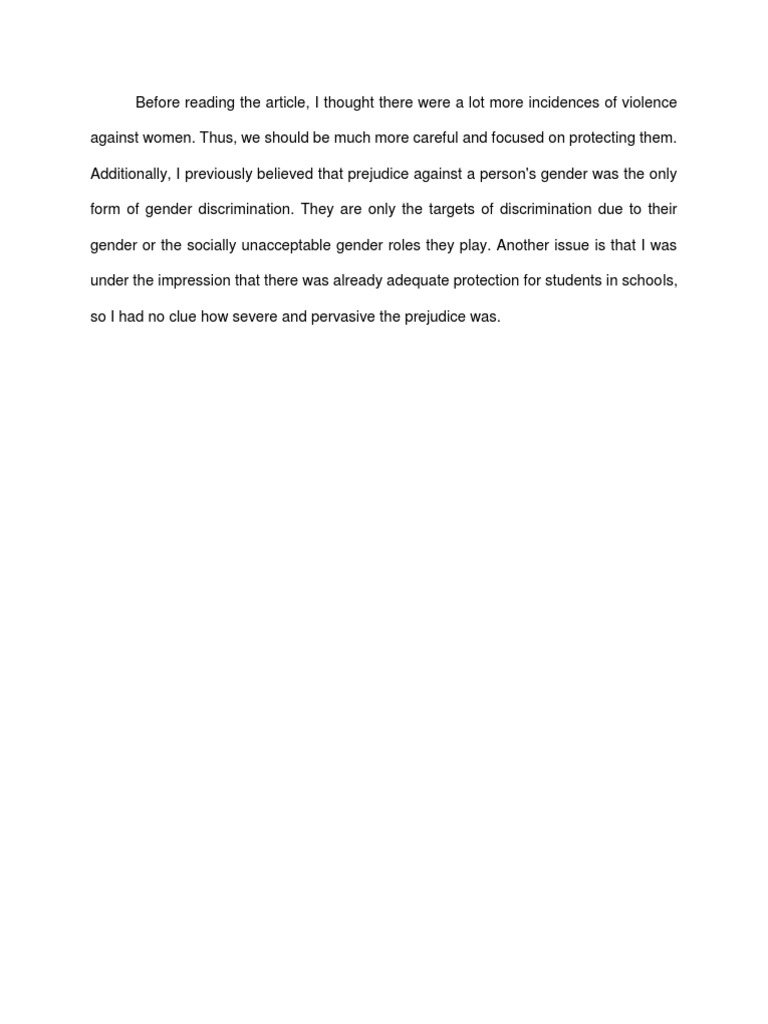 Before reading the article, I thought there were a lot more incidences of violence against women. Thus, we should be much more careful and focused on protecting them. Additionally, I previously believed that prejudice against a person's gender was the only form of gender discrimination. They are only the targets of discrimination due to their gender or the socially unacceptable gender roles they play. Another issue is that I was under the impression that there was already adequate protection for students in schools, so I had no clue how severe and pervasive the prejudice was.